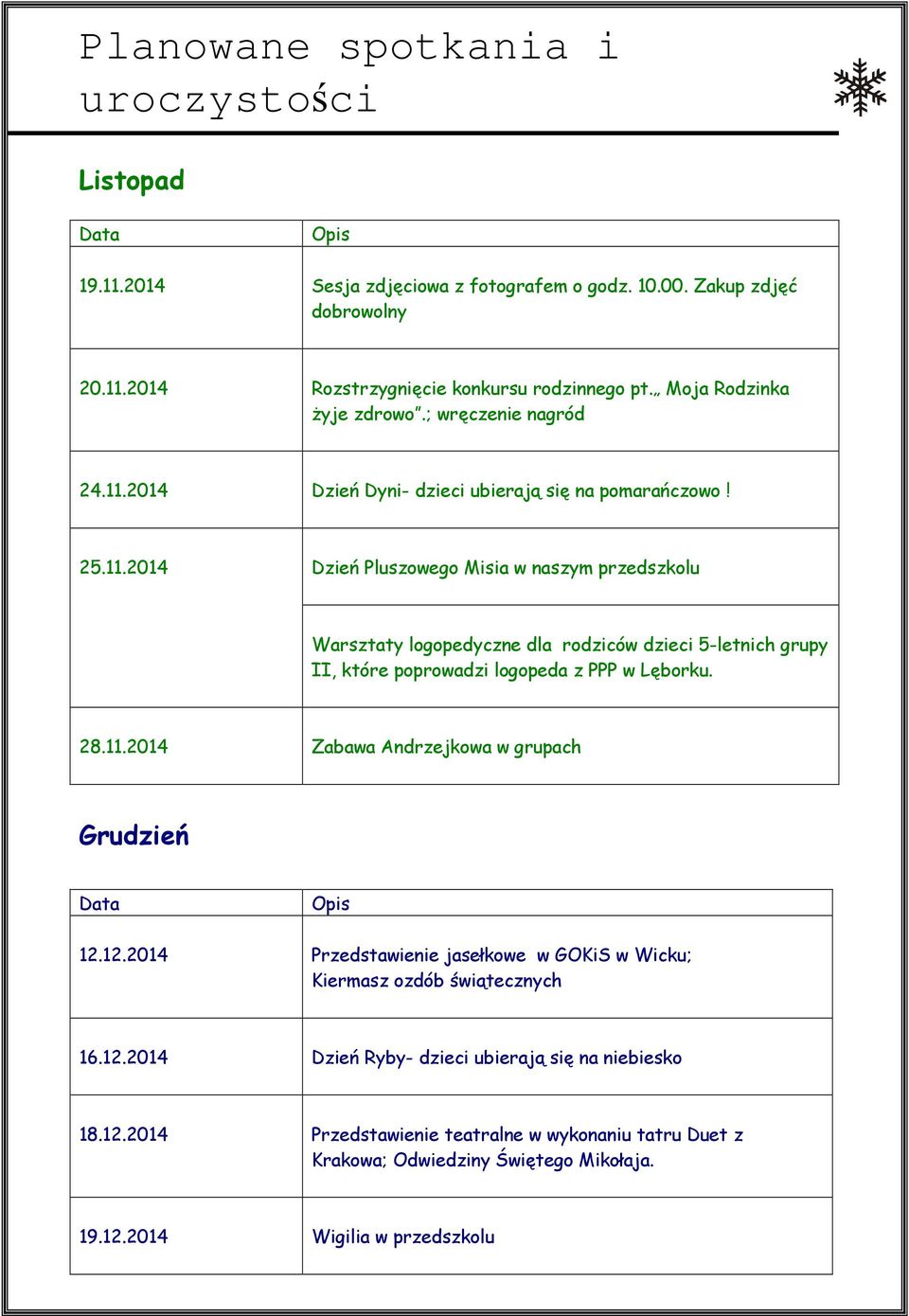 Planowane spotkania i uroczystości

Listopad

| Data | Opis |
|---|---|
| 19.11.2014 | Sesja zdjęciowa z fotografem o godz. 10.00. Zakup zdjęć dobrowolny |
| 20.11.2014 | Rozstrzygnięcie konkursu rodzinnego pt.„ Moja Rodzinka żyje zdrowo”.; wręczenie nagród |
| 24.11.2014 | Dzień Dyni- dzieci ubierają się na pomarańczowo ! |
| 25.11.2014 | Dzień Pluszowego Misia w naszym przedszkolu |
| | Warsztaty logopedyczne dla rodziców dzieci 5-letnich grupy II, które poprowadzi logopeda z PPP w Lęborku. |
| 28.11.2014 | Zabawa Andrzejkowa w grupach |

Grudzień

| Data | Opis |
|---|---|
| 12.12.2014 | Przedstawienie jasełkowe w GOKiS w Wicku; Kiermasz ozdób świątecznych |
| 16.12.2014 | Dzień Ryby- dzieci ubierają się na niebiesko |
| 18.12.2014 | Przedstawienie teatralne w wykonaniu tatru Duet z Krakowa; Odwiedziny Świętego Mikołaja. |
| 19.12.2014 | Wigilia w przedszkolu |